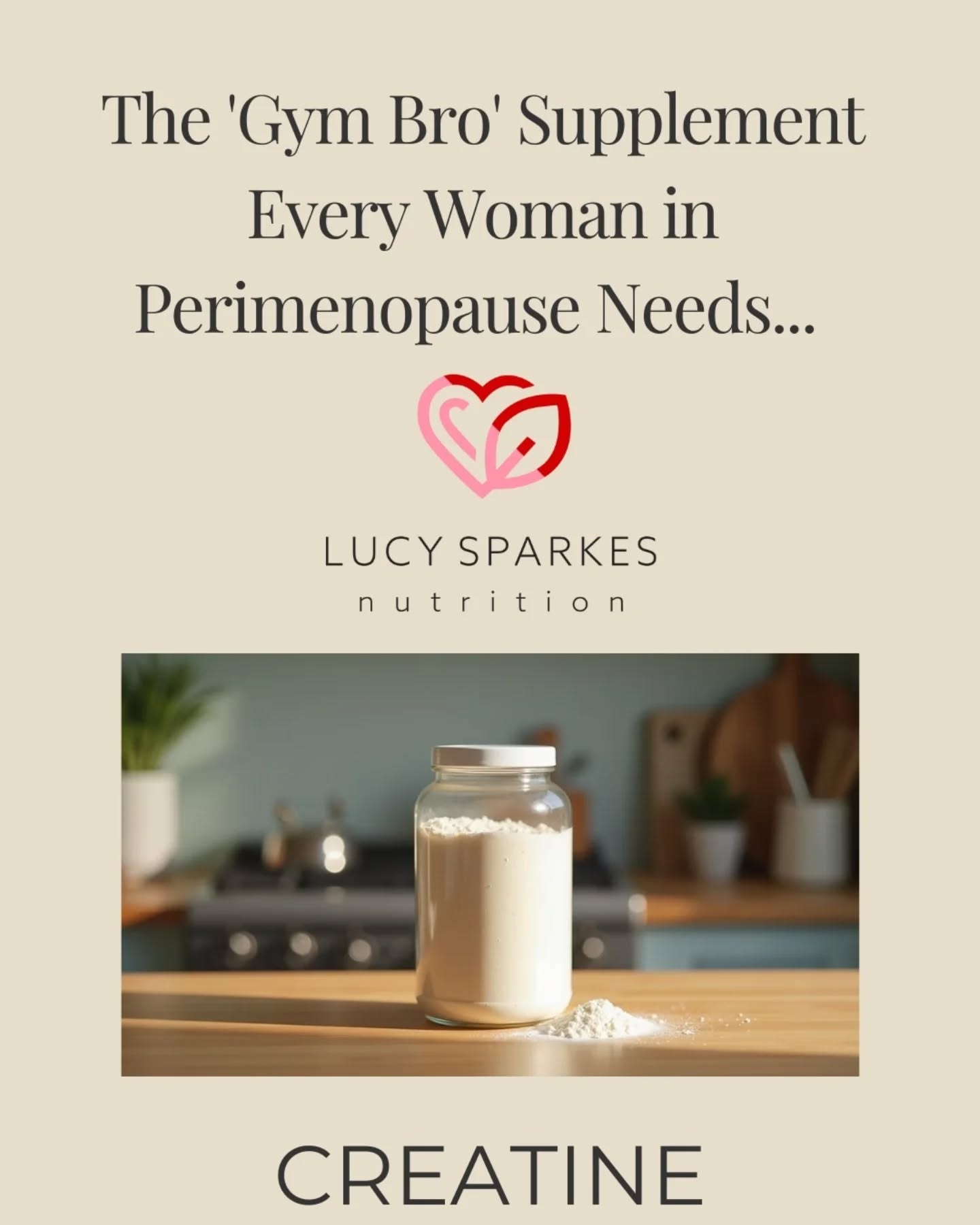 The 'Gym Bro' Supplement Every Woman in Perimenopause Needs...

LUCY SPARKES
nutrition

CREATINE